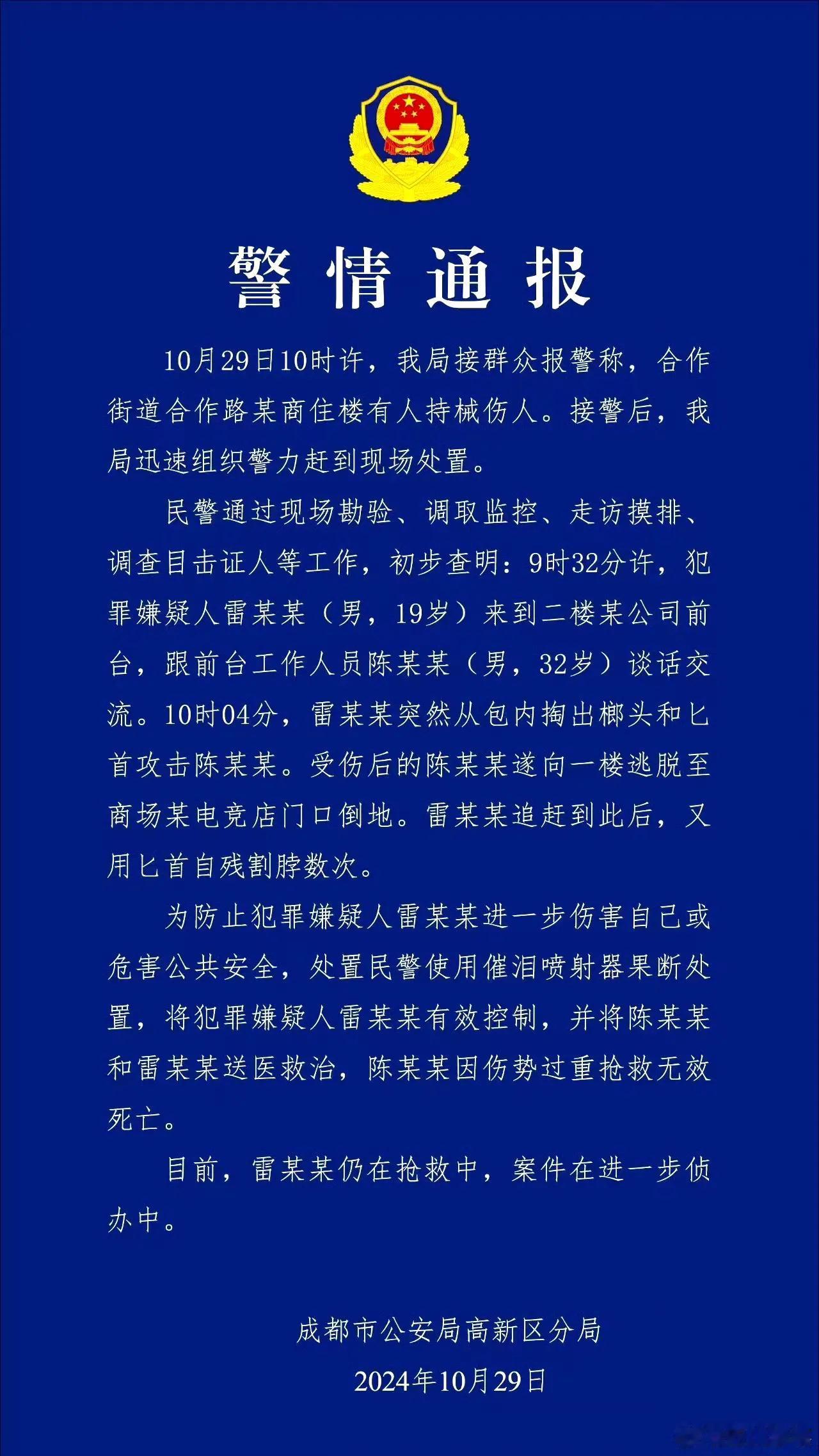 警情通报

10月29日10时许，我局接群众报警称，合作街道合作路某商住楼有人持械伤人。接警后，我局迅速组织警力赶到现场处置。

民警通过现场勘验、调取监控、走访摸排、调查目击证人等工作，初步查明：9时32分许，犯罪嫌疑人雷某某（男，19岁）来到二楼某公司前台，跟前台工作人员陈某某（男，32岁）谈话交流。10时04分，雷某某突然从包内掏出榔头和匕首攻击陈某某。受伤后的陈某某遂向一楼逃脱至商场某电竞店门口倒地。雷某某追赶到此后，又用匕首自残割脖数次。

为防止犯罪嫌疑人雷某某进一步伤害自己或危害公共安全，处置民警使用催泪喷射器果断处置，将犯罪嫌疑人雷某某有效控制，并将陈某某和雷某某送医救治，陈某某因伤势过重抢救无效死亡。

目前，雷某某仍在抢救中，案件在进一步侦办中。

成都市公安局高新区分局
2024年10月29日